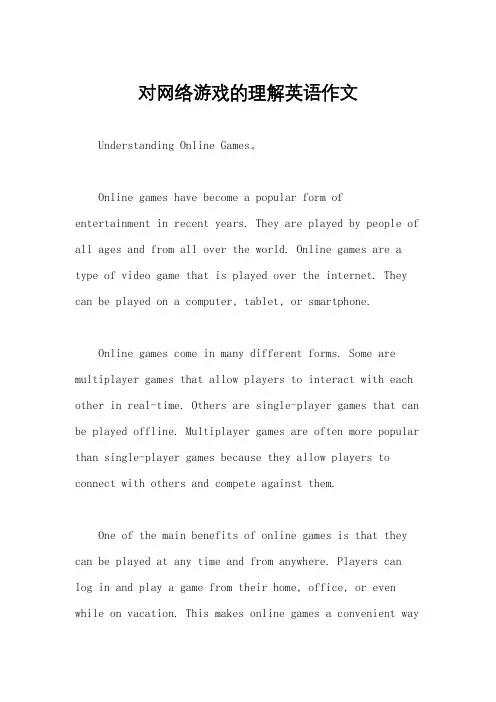 对网络游戏的理解英语作文

Understanding Online Games。

Online games have become a popular form of entertainment in recent years. They are played by people of all ages and from all over the world. Online games are a type of video game that is played over the internet. They can be played on a computer, tablet, or smartphone.

Online games come in many different forms. Some are multiplayer games that allow players to interact with each other in real-time. Others are single-player games that can be played offline. Multiplayer games are often more popular than single-player games because they allow players to connect with others and compete against them.

One of the main benefits of online games is that they can be played at any time and from anywhere. Players can log in and play a game from their home, office, or even while on vacation. This makes online games a convenient way